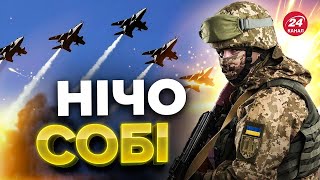 24 КАНАЛ

НІЧО
СОБІ